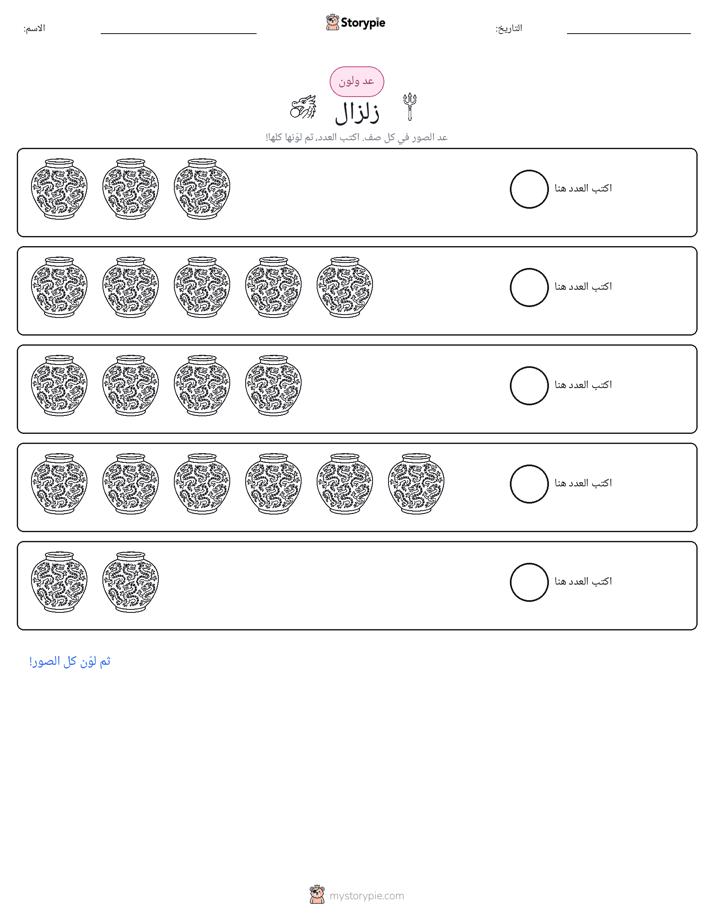 التاريخ: ____ Storypie الاسم: ____

عد ولون

زلزال

عد الصور في كل صف. اكتب العدد، ثم لوّنها كلها!

اكتب العدد هنا

اكتب العدد هنا

اكتب العدد هنا

اكتب العدد هنا

اكتب العدد هنا

ثم لوّن كل الصور!

mystorypie.com